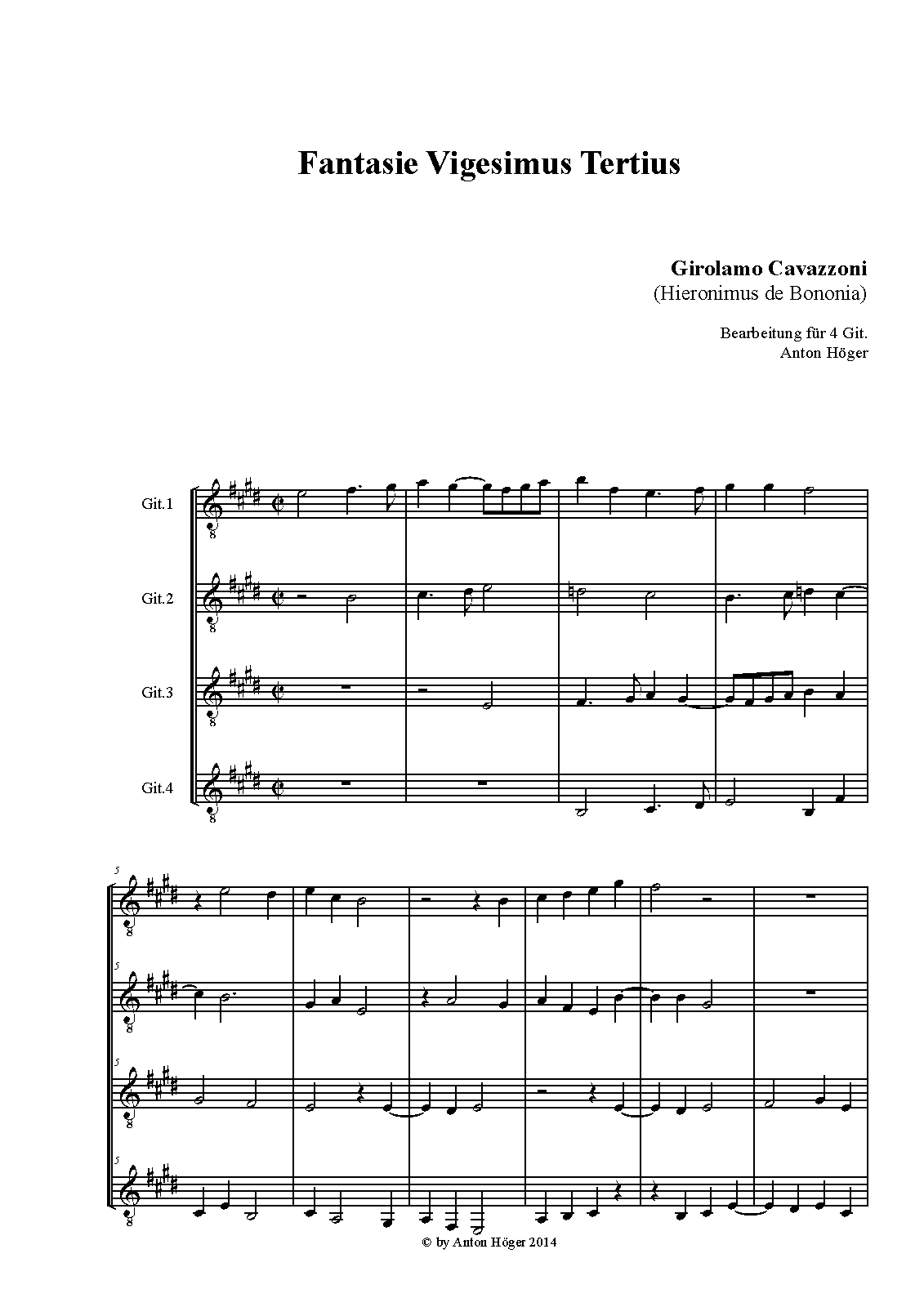 Fantasie Vigesimus Tertius

Girolamo Cavazzoni
(Hieronimus de Bononia)

Bearbeitung für 4 Git.
Anton Höger

Git.1

Git.2

Git.3

Git.4

5

5

5

5

© by Anton Höger 2014